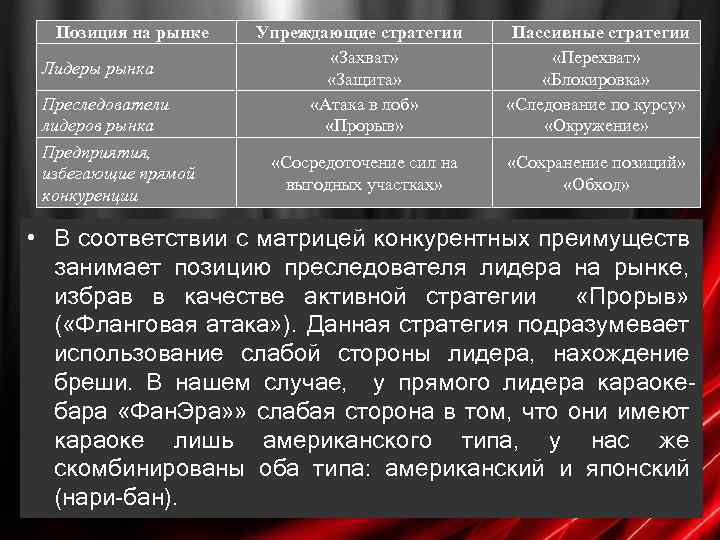 | Позиция на рынке | Упреждающие стратегии | Пассивные стратегии |
|---|---|---|
| Лидеры рынка | «Захват» «Защита» | «Перехват» «Блокировка» |
| Преследователи лидеров рынка | «Атака в лоб» «Прорыв» | «Следование по курсу» «Окружение» |
| Предприятия, избегающие прямой конкуренции | «Сосредоточение сил на выгодных участках» | «Сохранение позиций» «Обход» |

• В соответствии с матрицей конкурентных преимуществ занимает позицию преследователя лидера на рынке, избрав в качестве активной стратегии «Прорыв» («Фланговая атака»). Данная стратегия подразумевает использование слабой стороны лидера, нахождение бреши. В нашем случае, у прямого лидера караоке-бара «ФанЭра»» слабая сторона в том, что они имеют караоке лишь американского типа, у нас же скомбинированы оба типа: американский и японский (нари-бан).